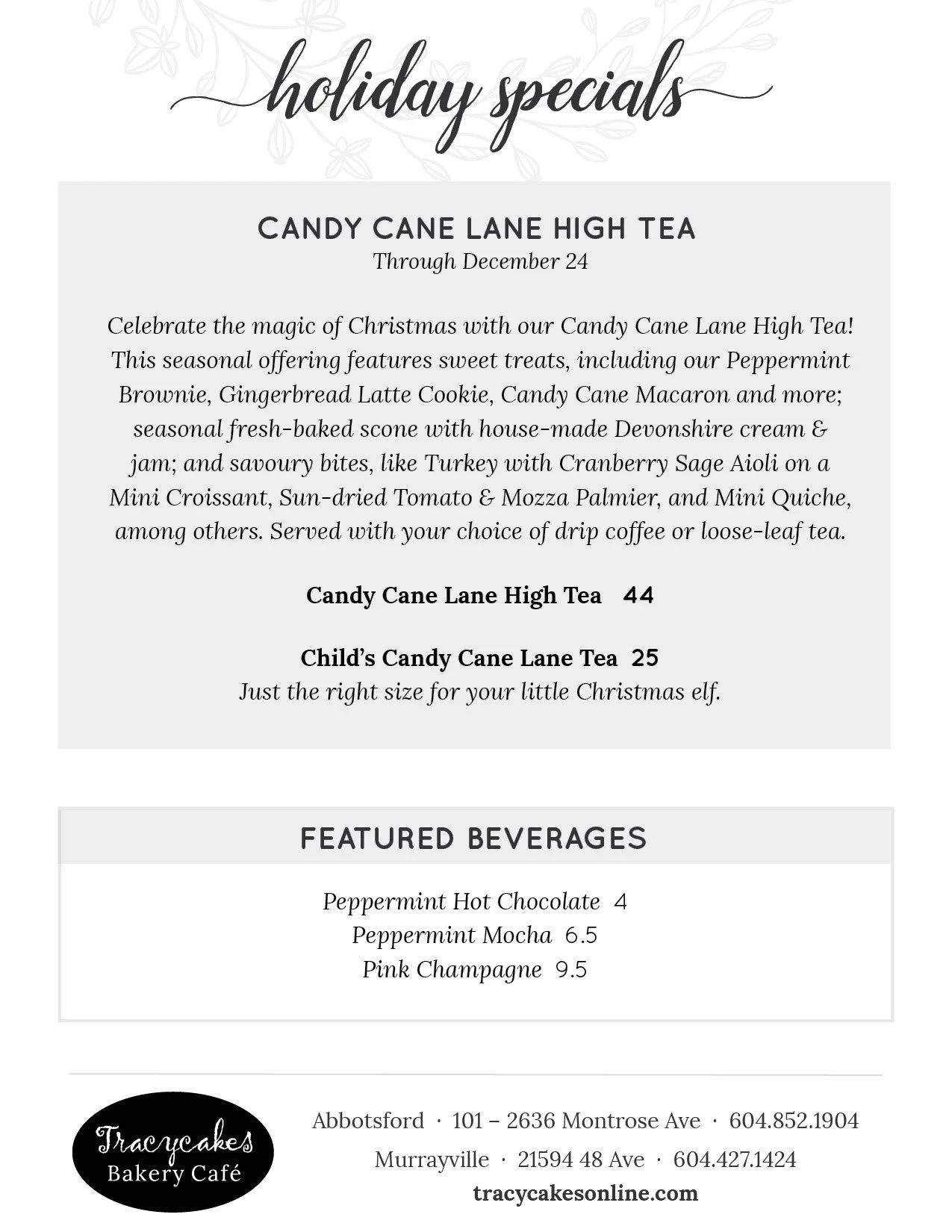 holiday specials

CANDY CANE LANE HIGH TEA
Through December 24

Celebrate the magic of Christmas with our Candy Cane Lane High Tea! This seasonal offering features sweet treats, including our Peppermint Brownie, Gingerbread Latte Cookie, Candy Cane Macaron and more; seasonal fresh-baked scone with house-made Devonshire cream & jam; and savoury bites, like Turkey with Cranberry Sage Aioli on a Mini Croissant, Sun-dried Tomato & Mozza Palmier, and Mini Quiche, among others. Served with your choice of drip coffee or loose-leaf tea.

Candy Cane Lane High Tea 44

Child's Candy Cane Lane Tea 25
Just the right size for your little Christmas elf.

FEATURED BEVERAGES

Peppermint Hot Chocolate 4
Peppermint Mocha 6.5
Pink Champagne 9.5

Tracycakes
Bakery Café

Abbotsford · 101 – 2636 Montrose Ave · 604.852.1904
Murrayville · 21594 48 Ave · 604.427.1424
tracycakesonline.com